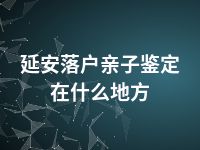 延安落户亲子鉴定在什么地方